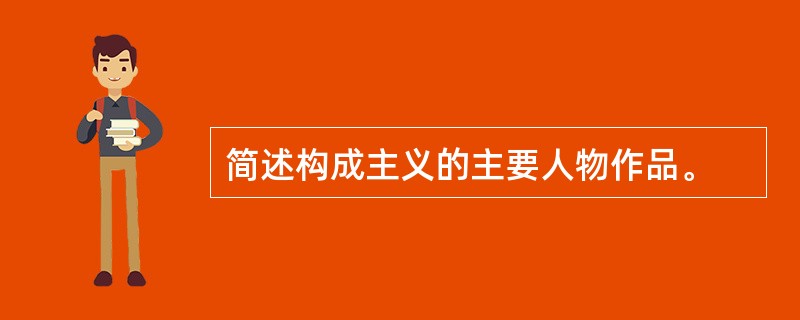 简述构成主义的主要人物作品。